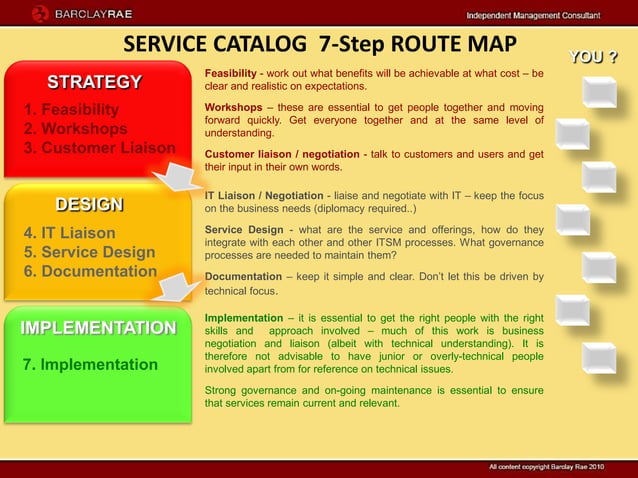 BARCLAYRAE

Independent Management Consultant

SERVICE CATALOG 7-Step ROUTE MAP

YOU ?

STRATEGY

1. Feasibility
2. Workshops
3. Customer Liaison

DESIGN

4. IT Liaison
5. Service Design
6. Documentation

IMPLEMENTATION

7. Implementation

Feasibility - work out what benefits will be achievable at what cost – be clear and realistic on expectations.

Workshops – these are essential to get people together and moving forward quickly. Get everyone together and at the same level of understanding.

Customer liaison / negotiation - talk to customers and users and get their input in their own words.

IT Liaison / Negotiation - liaise and negotiate with IT – keep the focus on the business needs (diplomacy required..)

Service Design - what are the service and offerings, how do they integrate with each other and other ITSM processes. What governance processes are needed to maintain them?

Documentation – keep it simple and clear. Don't let this be driven by technical focus.

Implementation – it is essential to get the right people with the right skills and approach involved – much of this work is business negotiation and liaison (albeit with technical understanding). It is therefore not advisable to have junior or overly-technical people involved apart from for reference on technical issues.

Strong governance and on-going maintenance is essential to ensure that services remain current and relevant.

All content copyright Barclay Rae 2010